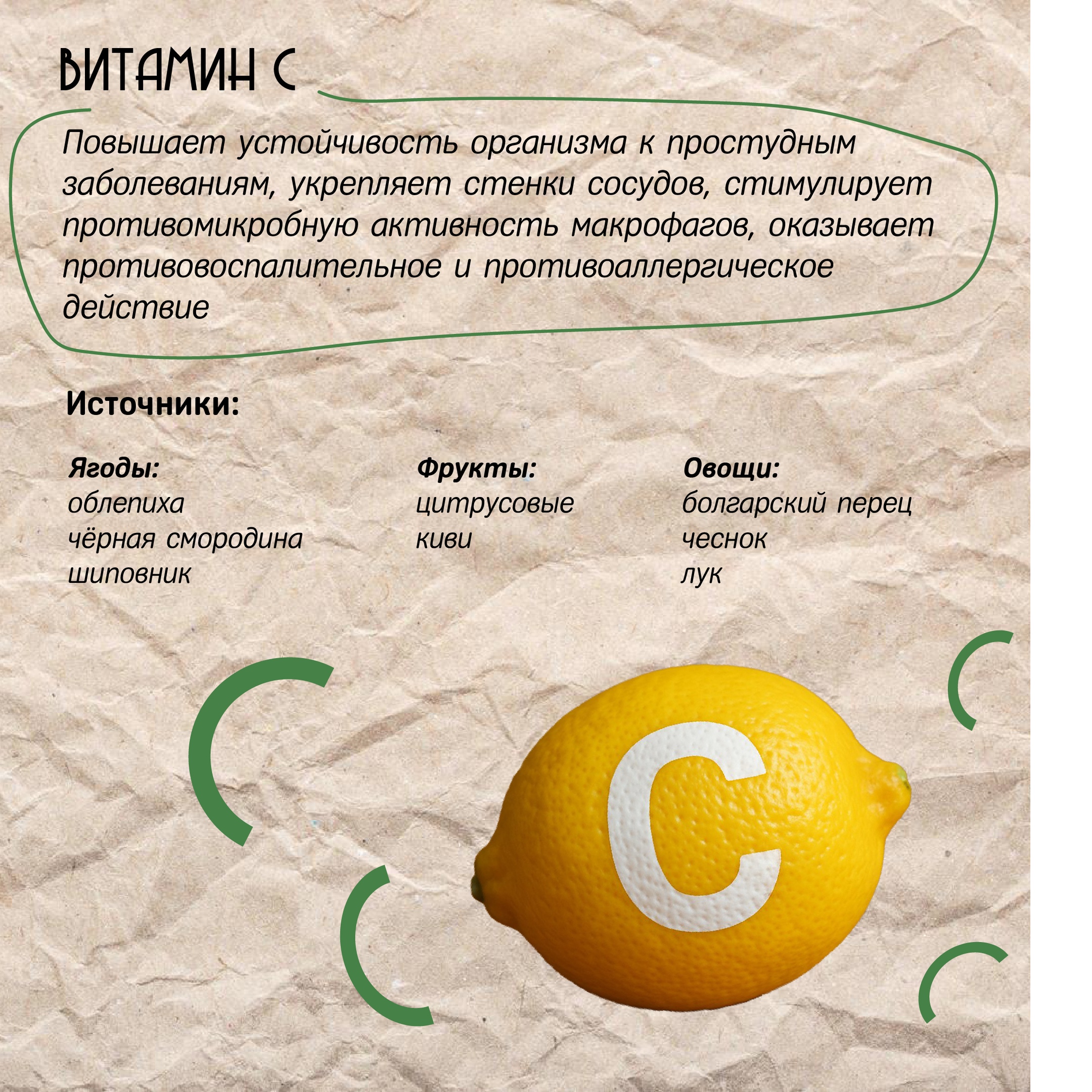 ВИТАМИН С

Повышает устойчивость организма к простудным заболеваниям, укрепляет стенки сосудов, стимулирует противомикробную активность макрофагов, оказывает противовоспалительное и противоаллергическое действие

Источники:

Ягоды:
облепиха
чёрная смородина
шиповник

Фрукты:
цитрусовые
киви

Овощи:
болгарский перец
чеснок
лук

C